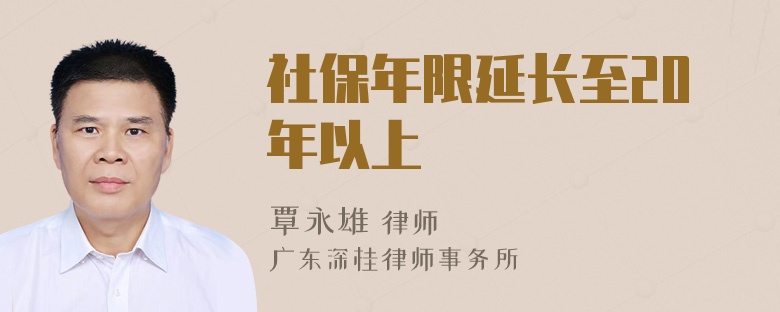 社保年限延长至20年以上

覃永雄 律师
广东深桂律师事务所